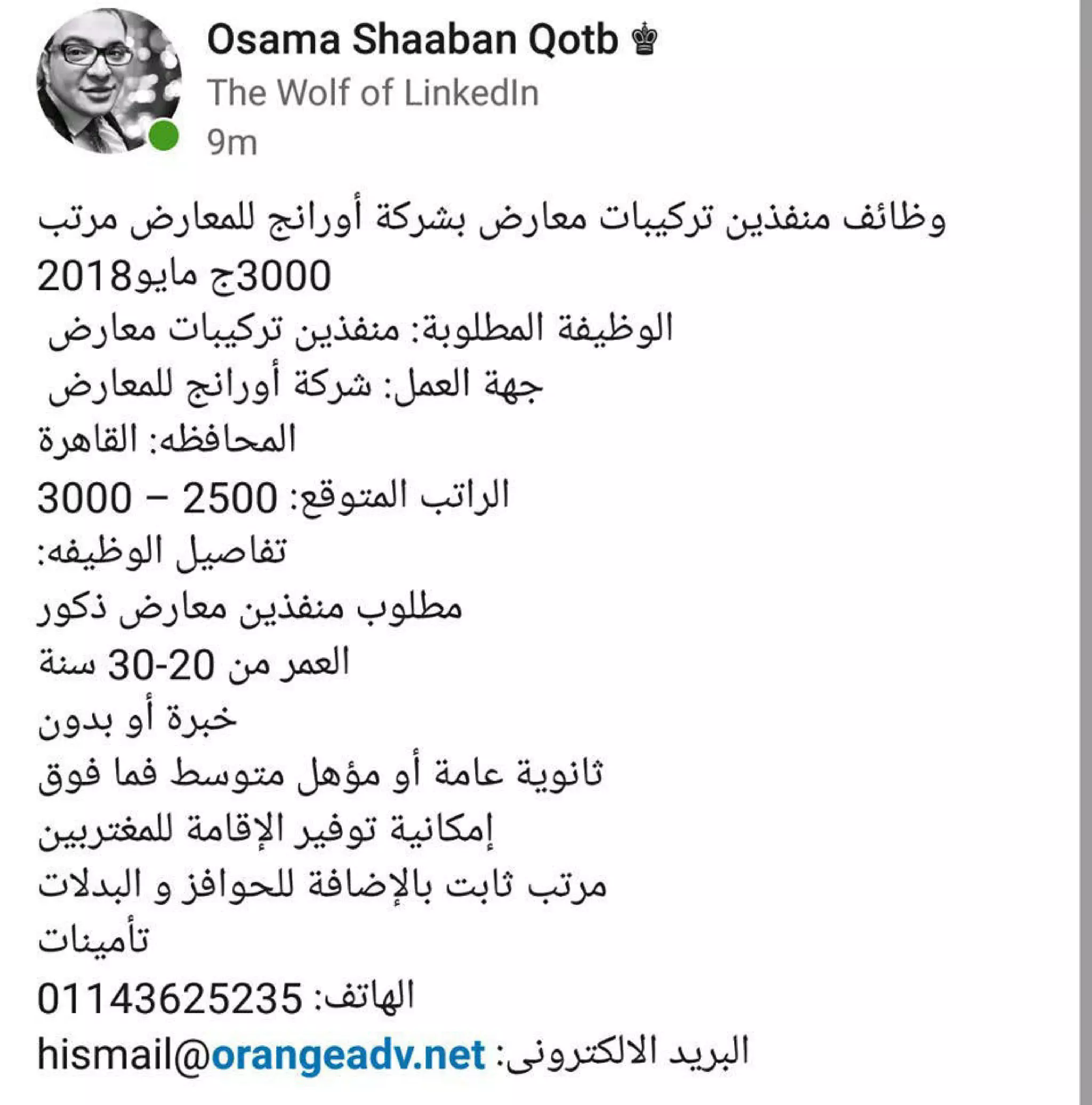 Osama Shaaban Qotb ♚
The Wolf of LinkedIn
9m

وظائف منفذين تركيبات معارض بشركة أورانج للمعارض مرتب 3000ج مايو2018
الوظيفة المطلوبة: منفذين تركيبات معارض
جهة العمل: شركة أورانج للمعارض
المحافظه: القاهرة
الراتب المتوقع: 2500 – 3000
تفاصيل الوظيفه:
مطلوب منفذين معارض ذكور
العمر من 20-30 سنة
خبرة أو بدون
ثانوية عامة أو مؤهل متوسط فما فوق
إمكانية توفير الإقامة للمغتربين
مرتب ثابت بالإضافة للحوافز و البدلات
تأمينات
الهاتف: 01143625235
البريد الالكترونى: hismail@orangeadv.net